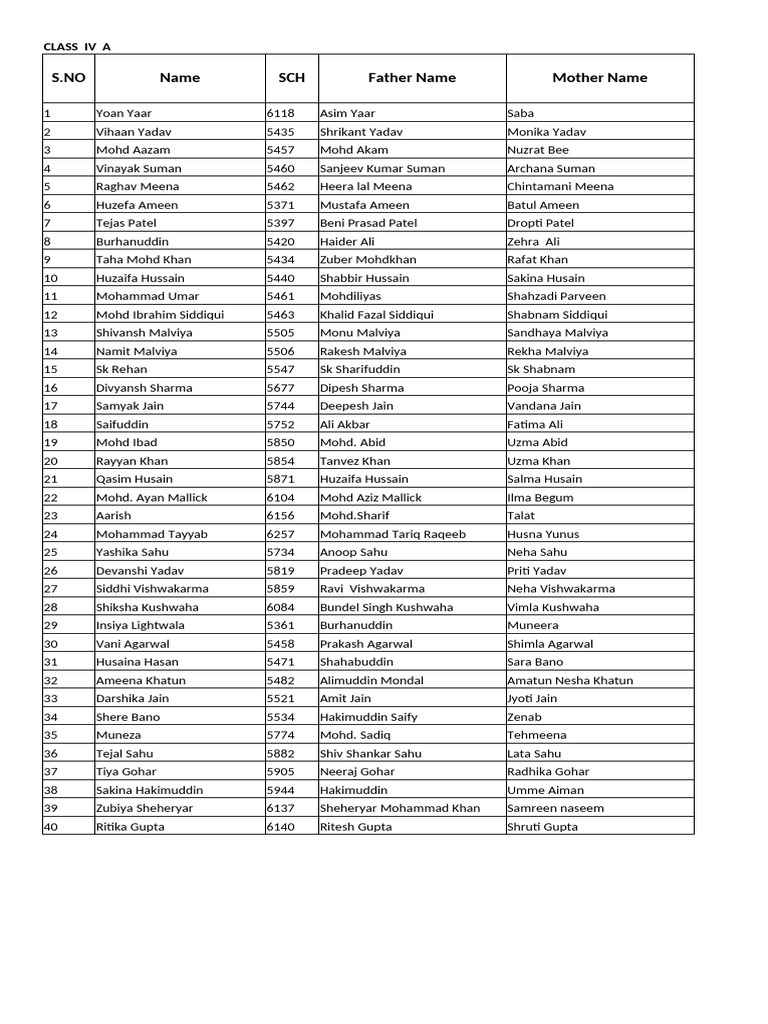 CLASS IV A

| S.NO | Name | SCH | Father Name | Mother Name |
|---|---|---|---|---|
| 1 | Yoan Yaar | 6118 | Asim Yaar | Saba |
| 2 | Vihaan Yadav | 5435 | Shrikant Yadav | Monika Yadav |
| 3 | Mohd Aazam | 5457 | Mohd Akam | Nuzrat Bee |
| 4 | Vinayak Suman | 5460 | Sanjeev Kumar Suman | Archana Suman |
| 5 | Raghav Meena | 5462 | Heera lal Meena | Chintamani Meena |
| 6 | Huzefa Ameen | 5371 | Mustafa Ameen | Batul Ameen |
| 7 | Tejas Patel | 5397 | Beni Prasad Patel | Dropti Patel |
| 8 | Burhanuddin | 5420 | Haider Ali | Zehra Ali |
| 9 | Taha Mohd Khan | 5434 | Zuber Mohdkhan | Rafat Khan |
| 10 | Huzaifa Hussain | 5440 | Shabbir Hussain | Sakina Husain |
| 11 | Mohammad Umar | 5461 | Mohdiliyas | Shahzadi Parveen |
| 12 | Mohd Ibrahim Siddiqui | 5463 | Khalid Fazal Siddiqui | Shabnam Siddiqui |
| 13 | Shivansh Malviya | 5505 | Monu Malviya | Sandhaya Malviya |
| 14 | Namit Malviya | 5506 | Rakesh Malviya | Rekha Malviya |
| 15 | Sk Rehan | 5547 | Sk Sharifuddin | Sk Shabnam |
| 16 | Divyansh Sharma | 5677 | Dipesh Sharma | Pooja Sharma |
| 17 | Samyak Jain | 5744 | Deepesh Jain | Vandana Jain |
| 18 | Saifuddin | 5752 | Ali Akbar | Fatima Ali |
| 19 | Mohd Ibad | 5850 | Mohd. Abid | Uzma Abid |
| 20 | Rayyan Khan | 5854 | Tanvez Khan | Uzma Khan |
| 21 | Qasim Husain | 5871 | Huzaifa Hussain | Salma Husain |
| 22 | Mohd. Ayan Mallick | 6104 | Mohd Aziz Mallick | Ilma Begum |
| 23 | Aarish | 6156 | Mohd.Sharif | Talat |
| 24 | Mohammad Tayyab | 6257 | Mohammad Tariq Raqeeb | Husna Yunus |
| 25 | Yashika Sahu | 5734 | Anoop Sahu | Neha Sahu |
| 26 | Devanshi Yadav | 5819 | Pradeep Yadav | Priti Yadav |
| 27 | Siddhi Vishwakarma | 5859 | Ravi Vishwakarma | Neha Vishwakarma |
| 28 | Shiksha Kushwaha | 6084 | Bundel Singh Kushwaha | Vimla Kushwaha |
| 29 | Insiya Lightwala | 5361 | Burhanuddin | Muneera |
| 30 | Vani Agarwal | 5458 | Prakash Agarwal | Shimla Agarwal |
| 31 | Husaina Hasan | 5471 | Shahabuddin | Sara Bano |
| 32 | Ameena Khatun | 5482 | Alimuddin Mondal | Amatun Nesha Khatun |
| 33 | Darshika Jain | 5521 | Amit Jain | Jyoti Jain |
| 34 | Shere Bano | 5534 | Hakimuddin Saify | Zenab |
| 35 | Muneza | 5774 | Mohd. Sadiq | Tehmeena |
| 36 | Tejal Sahu | 5882 | Shiv Shankar Sahu | Lata Sahu |
| 37 | Tiya Gohar | 5905 | Neeraj Gohar | Radhika Gohar |
| 38 | Sakina Hakimuddin | 5944 | Hakimuddin | Umme Aiman |
| 39 | Zubiya Sheheryar | 6137 | Sheheryar Mohammad Khan | Samreen naseem |
| 40 | Ritika Gupta | 6140 | Ritesh Gupta | Shruti Gupta |